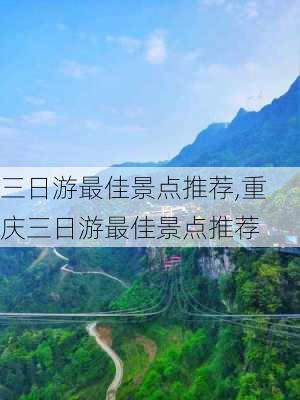 三日游最佳景点推荐,重庆三日游最佳景点推荐